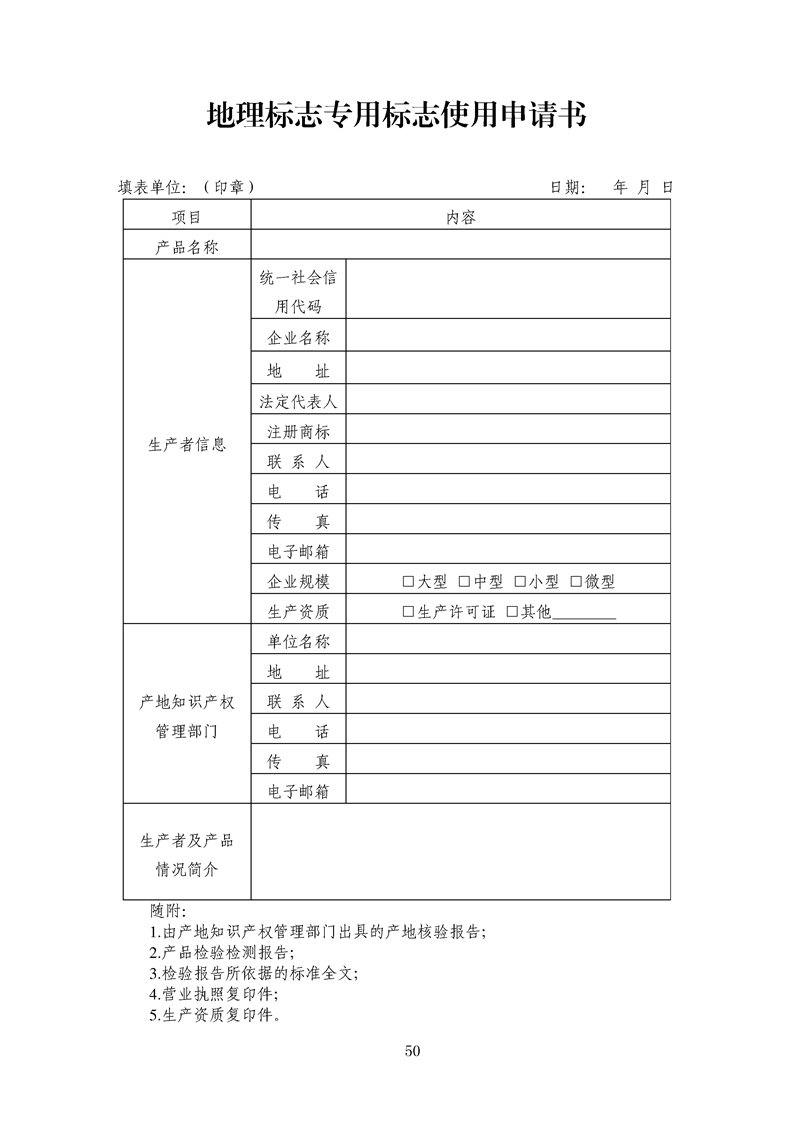 地理标志专用标志使用申请书

填表单位:（印章）  日期: 年 月 日

| 项目 | 内容 | |
|---|---|---|
| 产品名称 | | |
| 生产者信息 | 统一社会信用代码 | |
| | 企业名称 | |
| | 地 址 | |
| | 法定代表人 | |
| | 注册商标 | |
| | 联 系 人 | |
| | 电 话 | |
| | 传 真 | |
| | 电子邮箱 | |
| | 企业规模 | ☐大型 ☐中型 ☐小型 ☐微型 |
| | 生产资质 | ☐生产许可证 ☐其他____ |
| 产地知识产权管理部门 | 单位名称 | |
| | 地 址 | |
| | 联 系 人 | |
| | 电 话 | |
| | 传 真 | |
| | 电子邮箱 | |
| 生产者及产品情况简介 | | |

随附:
1.由产地知识产权管理部门出具的产地核验报告;
2.产品检验检测报告;
3.检验报告所依据的标准全文;
4.营业执照复印件;
5.生产资质复印件。

50